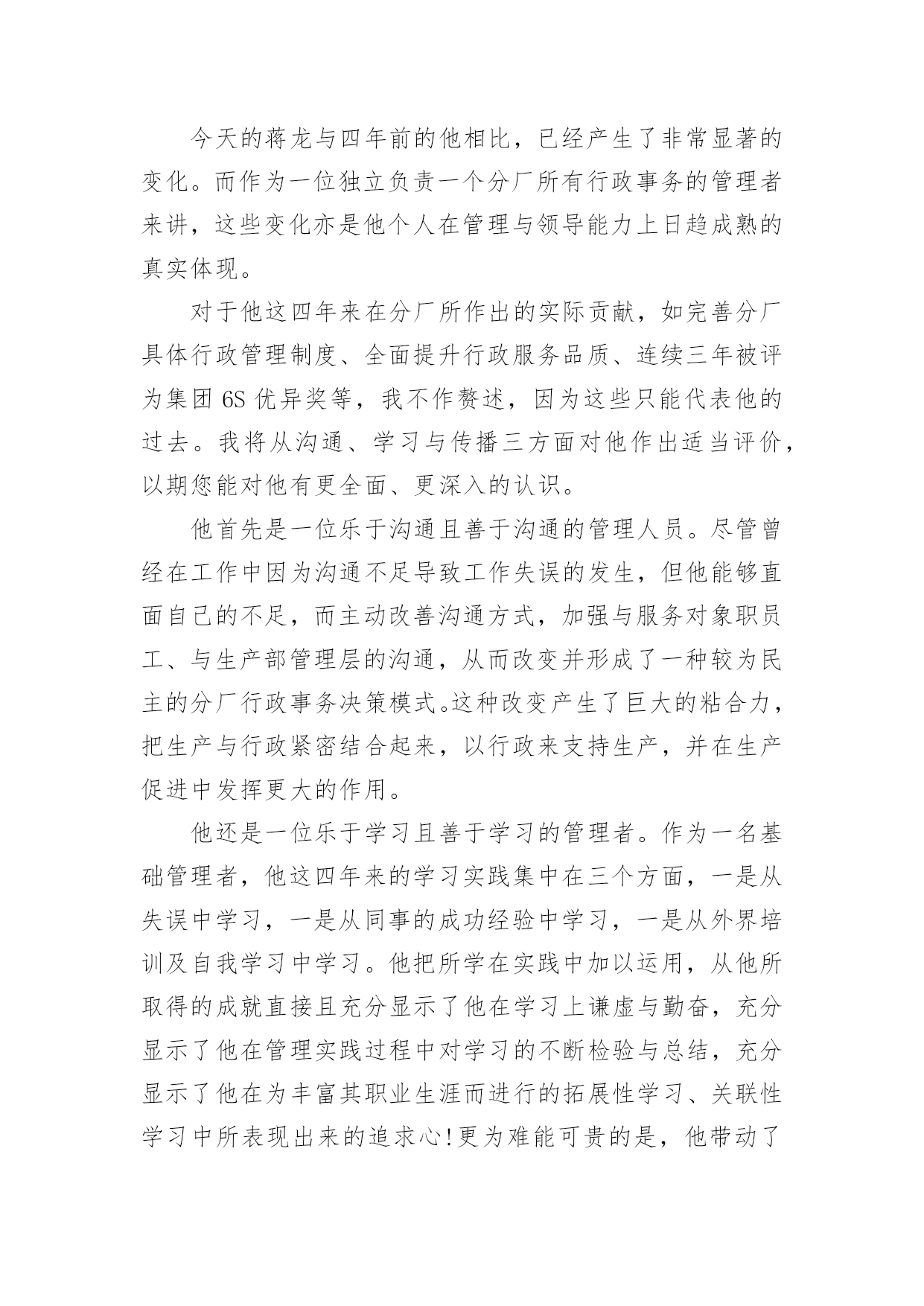 今天的蒋龙与四年前的他相比，已经产生了非常显著的变化。而作为一位独立负责一个分厂所有行政事务的管理者来讲，这些变化亦是他个人在管理与领导能力上日趋成熟的真实体现。

对于他这四年来在分厂所作出的实际贡献，如完善分厂具体行政管理制度、全面提升行政服务品质、连续三年被评为集团 6S 优异奖等，我不作赘述，因为这些只能代表他的过去。我将从沟通、学习与传播三方面对他作出适当评价，以期您能对他有更全面、更深入的认识。

他首先是一位乐于沟通且善于沟通的管理人员。尽管曾经在工作中因为沟通不足导致工作失误的发生，但他能够直面自己的不足，而主动改善沟通方式，加强与服务对象职员工、与生产部管理层的沟通，从而改变并形成了一种较为民主的分厂行政事务决策模式。这种改变产生了巨大的粘合力，把生产与行政紧密结合起来，以行政来支持生产，并在生产促进中发挥更大的作用。

他还是一位乐于学习且善于学习的管理者。作为一名基础管理者，他这四年来的学习实践集中在三个方面，一是从失误中学习，一是从同事的成功经验中学习，一是从外界培训及自我学习中学习。他把所学在实践中加以运用，从他所取得的成就直接且充分显示了他在学习上谦虚与勤奋，充分显示了他在管理实践过程中对学习的不断检验与总结，充分显示了他在为丰富其职业生涯而进行的拓展性学习、关联性学习中所表现出来的追求心!更为难能可贵的是，他带动了